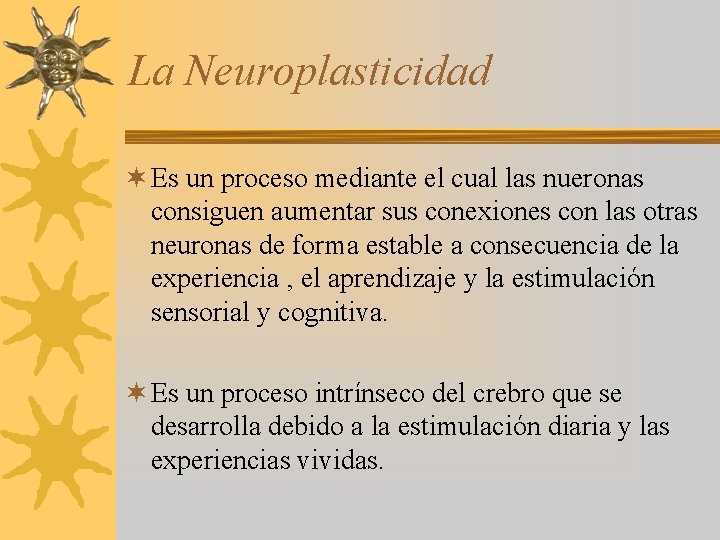 La Neuroplasticidad

Es un proceso mediante el cual las nueronas consiguen aumentar sus conexiones con las otras neuronas de forma estable a consecuencia de la experiencia , el aprendizaje y la estimulación sensorial y cognitiva.

Es un proceso intrínseco del crebro que se desarrolla debido a la estimulación diaria y las experiencias vividas.